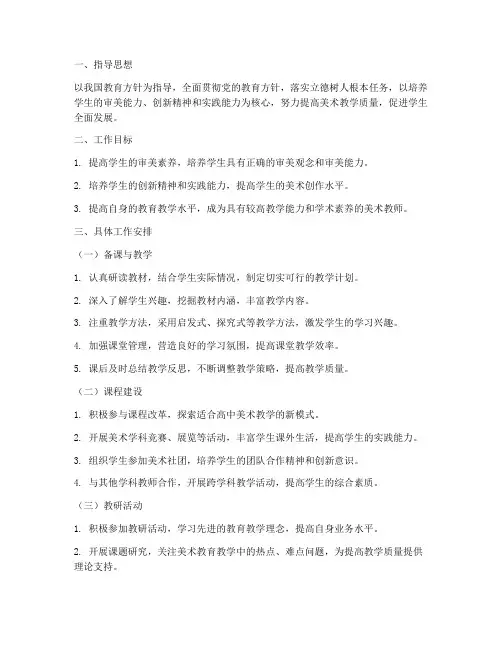 一、指导思想

以我国教育方针为指导，全面贯彻党的教育方针，落实立德树人根本任务，以培养学生的审美能力、创新精神和实践能力为核心，努力提高美术教学质量，促进学生全面发展。

二、工作目标

1. 提高学生的审美素养，培养学生具有正确的审美观念和审美能力。

2. 培养学生的创新精神和实践能力，提高学生的美术创作水平。

3. 提高自身的教育教学水平，成为具有较高教学能力和学术素养的美术教师。

三、具体工作安排

（一）备课与教学

1. 认真研读教材，结合学生实际情况，制定切实可行的教学计划。

2. 深入了解学生兴趣，挖掘教材内涵，丰富教学内容。

3. 注重教学方法，采用启发式、探究式等教学方法，激发学生的学习兴趣。

4. 加强课堂管理，营造良好的学习氛围，提高课堂教学效率。

5. 课后及时总结教学反思，不断调整教学策略，提高教学质量。

（二）课程建设

1. 积极参与课程改革，探索适合高中美术教学的新模式。

2. 开展美术学科竞赛、展览等活动，丰富学生课外生活，提高学生的实践能力。

3. 组织学生参加美术社团，培养学生的团队合作精神和创新意识。

4. 与其他学科教师合作，开展跨学科教学活动，提高学生的综合素质。

（三）教研活动

1. 积极参加教研活动，学习先进的教育教学理念，提高自身业务水平。

2. 开展课题研究，关注美术教育教学中的热点、难点问题，为提高教学质量提供理论支持。